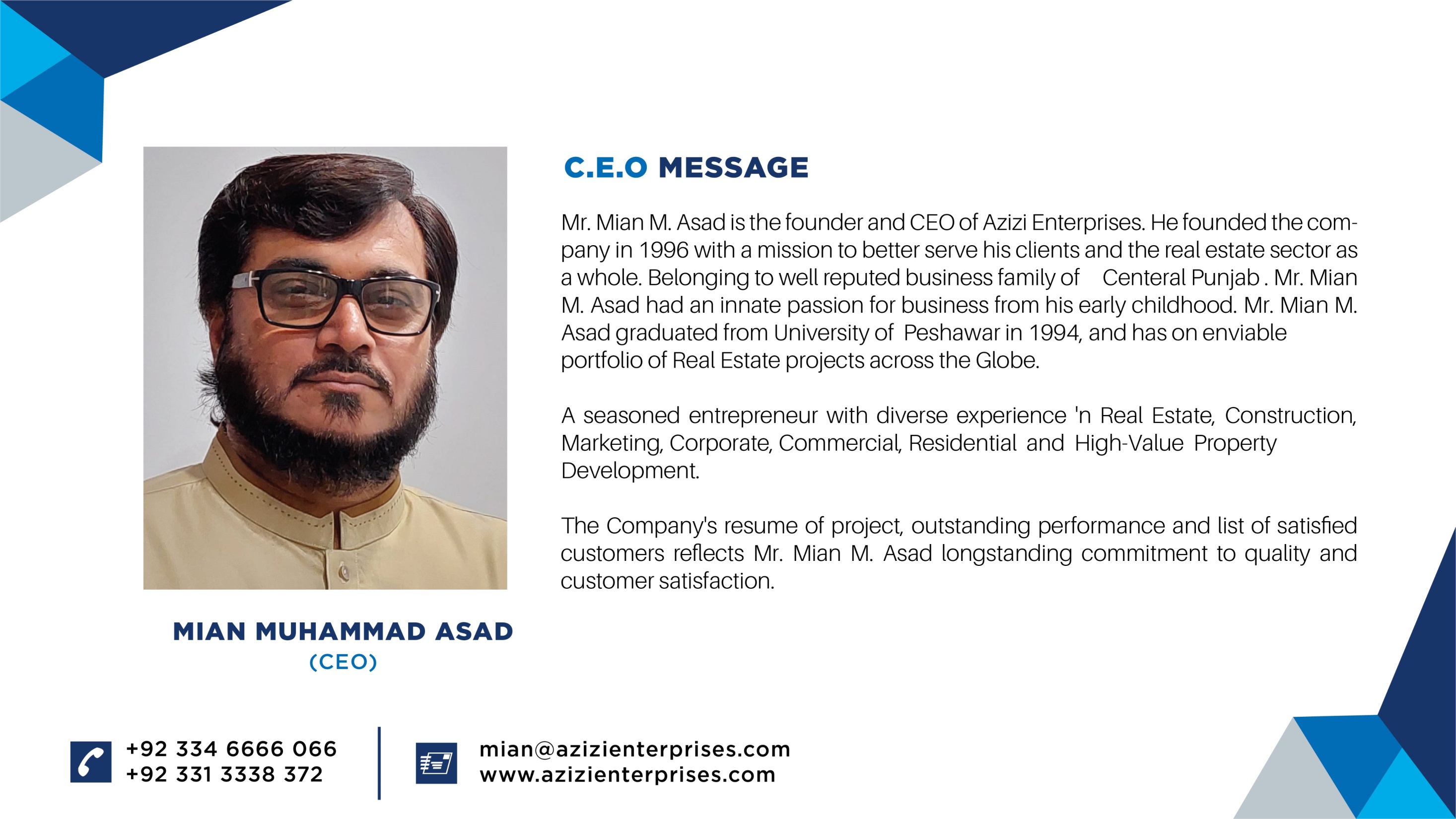 C.E.O MESSAGE

Mr. Mian M. Asad is the founder and CEO of Azizi Enterprises. He founded the company in 1996 with a mission to better serve his clients and the real estate sector as a whole. Belonging to well reputed business family of Centeral Punjab . Mr. Mian M. Asad had an innate passion for business from his early childhood. Mr. Mian M. Asad graduated from University of Peshawar in 1994, and has on enviable portfolio of Real Estate projects across the Globe.

A seasoned entrepreneur with diverse experience 'n Real Estate, Construction, Marketing, Corporate, Commercial, Residential and High-Value Property Development.

The Company's resume of project, outstanding performance and list of satisfied customers reflects Mr. Mian M. Asad longstanding commitment to quality and customer satisfaction.

MIAN MUHAMMAD ASAD
(CEO)

+92 334 6666 066
+92 331 3338 372

mian@azizienterprises.com
www.azizienterprises.com